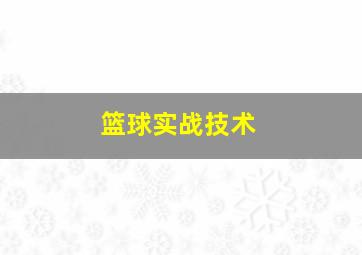 篮球实战技术